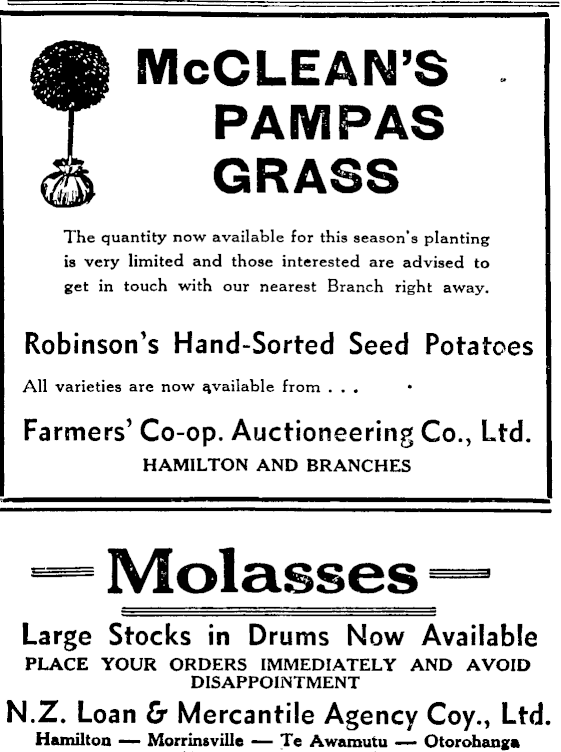 McCLEAN'S PAMPAS GRASS

The quantity now available for this season's planting is very limited and those interested are advised to get in touch with our nearest Branch right away.

Robinson's Hand-Sorted Seed Potatoes

All varieties are now available from . . .

Farmers' Co-op. Auctioneering Co., Ltd.

HAMILTON AND BRANCHES

Molasses

Large Stocks in Drums Now Available

PLACE YOUR ORDERS IMMEDIATELY AND AVOID DISAPPOINTMENT

N.Z. Loan & Mercantile Agency Coy., Ltd.

Hamilton — Morrinsville — Te Awamutu — Otorohanga